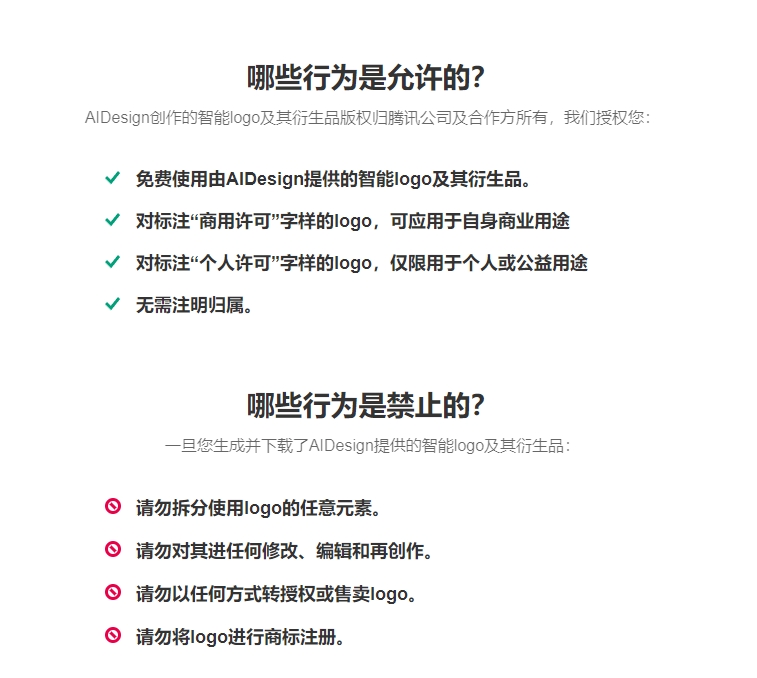 哪些行为是允许的?

AIDesign创作的智能logo及其衍生品版权归腾讯公司及合作方所有，我们授权您：

免费使用由AIDesign提供的智能logo及其衍生品。

对标注“商用许可”字样的logo，可应用于自身商业用途

对标注“个人许可”字样的logo，仅限用于个人或公益用途

无需注明归属。

哪些行为是禁止的?

一旦您生成并下载了AIDesign提供的智能logo及其衍生品：

请勿拆分使用logo的任意元素。

请勿对其进任何修改、编辑和再创作。

请勿以任何方式转授权或售卖logo。

请勿将logo进行商标注册。